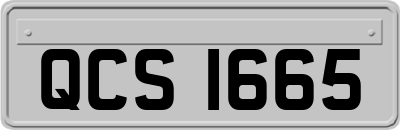 QCS 1665